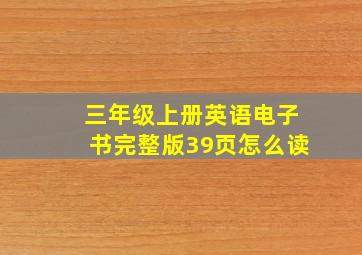 三年级上册英语电子书完整版39页怎么读